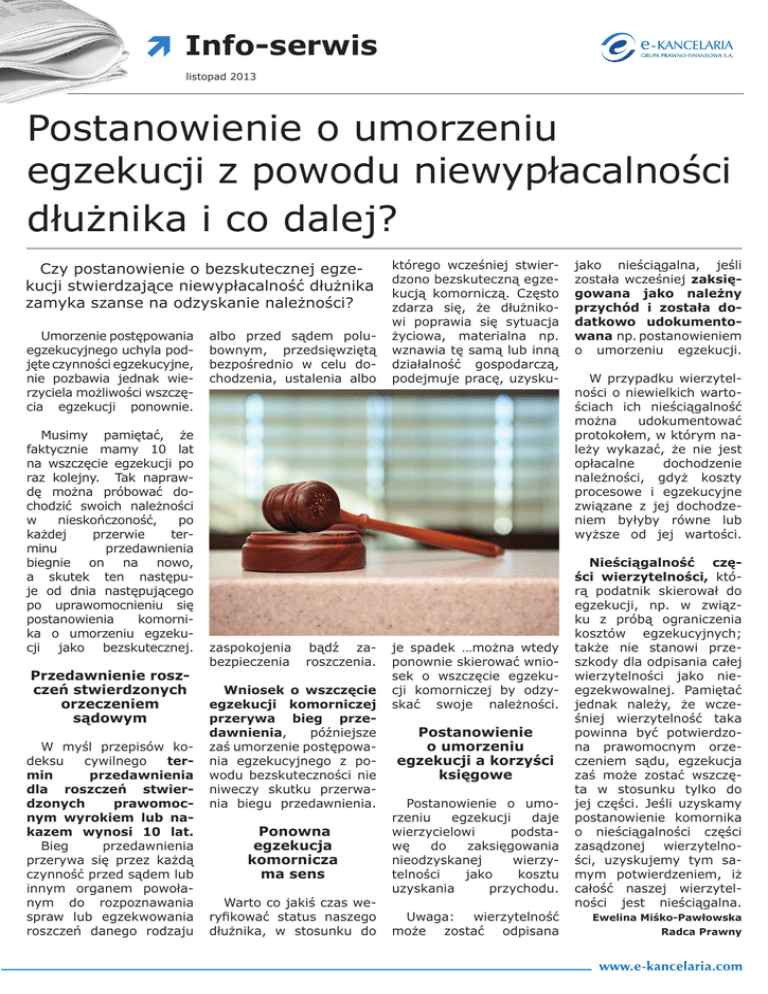 Info-serwis

listopad 2013

e-KANCELARIA
GRUPA PRAWNO-FINANSOWA S.A.

Postanowienie o umorzeniu egzekucji z powodu niewypłacalności dłużnika i co dalej?

Czy postanowienie o bezskutecznej egzekucji stwierdzające niewypłacalność dłużnika zamyka szanse na odzyskanie należności?

Umorzenie postępowania egzekucyjnego uchyla podjęte czynności egzekucyjne, nie pozbawia jednak wierzyciela możliwości wszczęcia egzekucji ponownie.

Musimy pamiętać, że faktycznie mamy 10 lat na wszczęcie egzekucji po raz kolejny. Tak naprawdę można próbować dochodzić swoich należności w nieskończoność, po każdej przerwie terminu przedawnienia biegnie on na nowo, a skutek ten następuje od dnia następującego po uprawomocnieniu się postanowienia komornika o umorzeniu egzekucji jako bezskutecznej.

Przedawnienie roszczeń stwierdzonych orzeczeniem sądowym

W myśl przepisów kodeksu cywilnego termin przedawnienia dla roszczeń stwierdzonych prawomocnym wyrokiem lub nakazem wynosi 10 lat. Bieg przedawnienia przerywa się przez każdą czynność przed sądem lub innym organem powołanym do rozpoznawania spraw lub egzekwowania roszczeń danego rodzaju albo przed sądem polubownym, przedsięwziętą bezpośrednio w celu dochodzenia, ustalenia albo zaspokojenia bądź zabezpieczenia roszczenia.

Wniosek o wszczęcie egzekucji komorniczej przerywa bieg przedawnienia, późniejsze zaś umorzenie postępowania egzekucyjnego z powodu bezskuteczności nie niweczy skutku przerwania biegu przedawnienia.

Ponowna egzekucja komornicza ma sens

Warto co jakiś czas weryfikować status naszego dłużnika, w stosunku do którego wcześniej stwierdzono bezskuteczną egzekucją komorniczą. Często zdarza się, że dłużnikowi poprawia się sytuacja życiowa, materialna np. wznawia tę samą lub inną działalność gospodarczą, podejmuje pracę, uzyskuje spadek …można wtedy ponownie skierować wniosek o wszczęcie egzekucji komorniczej by odzyskać swoje należności.

Postanowienie o umorzeniu egzekucji a korzyści księgowe

Postanowienie o umorzeniu egzekucji daje wierzycielowi podstawę do zaksięgowania nieodzyskanej wierzytelności jako kosztu uzyskania przychodu.

Uwaga: wierzytelność może zostać odpisana jako nieściągalna, jeśli została wcześniej zaksięgowana jako należny przychód i została dodatkowo udokumentowana np. postanowieniem o umorzeniu egzekucji.

W przypadku wierzytelności o niewielkich wartościach ich nieściągalność można udokumentować protokołem, w którym należy wykazać, że nie jest opłacalne dochodzenie należności, gdyż koszty procesowe i egzekucyjne związane z jej dochodzeniem byłyby równe lub wyższe od jej wartości.

Nieściągalność części wierzytelności, którą podatnik skierował do egzekucji, np. w związku z próbą ograniczenia kosztów egzekucyjnych; także nie stanowi przeszkody dla odpisania całej wierzytelności jako nieegzekwowalnej. Pamiętać jednak należy, że wcześniej wierzytelność taka powinna być potwierdzona prawomocnym orzeczeniem sądu, egzekucja zaś może zostać wszczęta w stosunku tylko do jej części. Jeśli uzyskamy postanowienie komornika o nieściągalności części zasądzonej wierzytelności, uzyskujemy tym samym potwierdzeniem, iż całość naszej wierzytelności jest nieściągalna.

Ewelina Miśko-Pawłowska
Radca Prawny

www.e-kancelaria.com